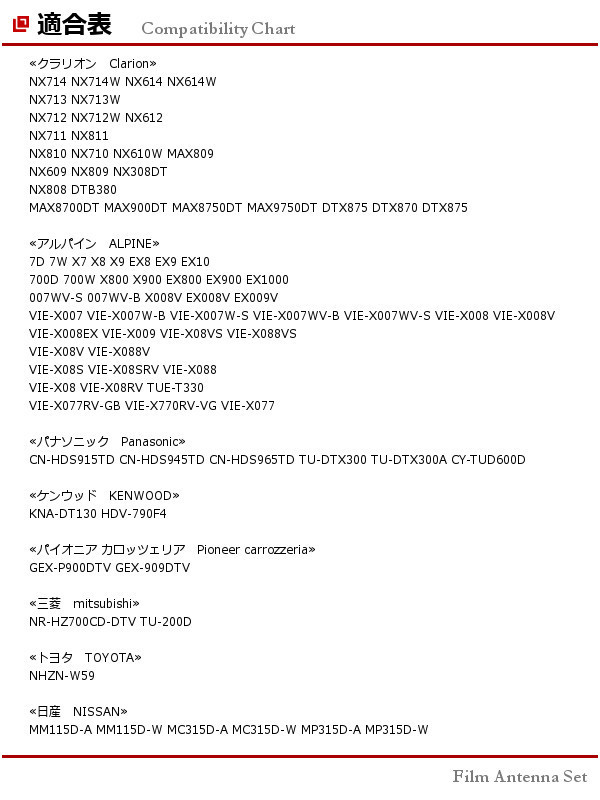 適合表 Compatibility Chart

«クラリオン　Clarion»
NX714 NX714W NX614 NX614W
NX713 NX713W
NX712 NX712W NX612
NX711 NX811
NX810 NX710 NX610W MAX809
NX609 NX809 NX308DT
NX808 DTB380
MAX8700DT MAX900DT MAX8750DT MAX9750DT DTX875 DTX870 DTX875

«アルパイン　ALPINE»
7D 7W X7 X8 X9 EX8 EX9 EX10
700D 700W X800 X900 EX800 EX900 EX1000
007WV-S 007WV-B X008V EX008V EX009V
VIE-X007 VIE-X007W-B VIE-X007W-S VIE-X007WV-B VIE-X007WV-S VIE-X008 VIE-X008V
VIE-X008EX VIE-X009 VIE-X08VS VIE-X088VS
VIE-X08V VIE-X088V
VIE-X08S VIE-X08SRV VIE-X088
VIE-X08 VIE-X08RV TUE-T330
VIE-X077RV-GB VIE-X770RV-VG VIE-X077

«パナソニック　Panasonic»
CN-HDS915TD CN-HDS945TD CN-HDS965TD TU-DTX300 TU-DTX300A CY-TUD600D

«ケンウッド　KENWOOD»
KNA-DT130 HDV-790F4

«パイオニア カロッツェリア　Pioneer carrozzeria»
GEX-P900DTV GEX-909DTV

«三菱　mitsubishi»
NR-HZ700CD-DTV TU-200D

«トヨタ　TOYOTA»
NHZN-W59

«日産　NISSAN»
MM115D-A MM115D-W MC315D-A MC315D-W MP315D-A MP315D-W

Film Antenna Set